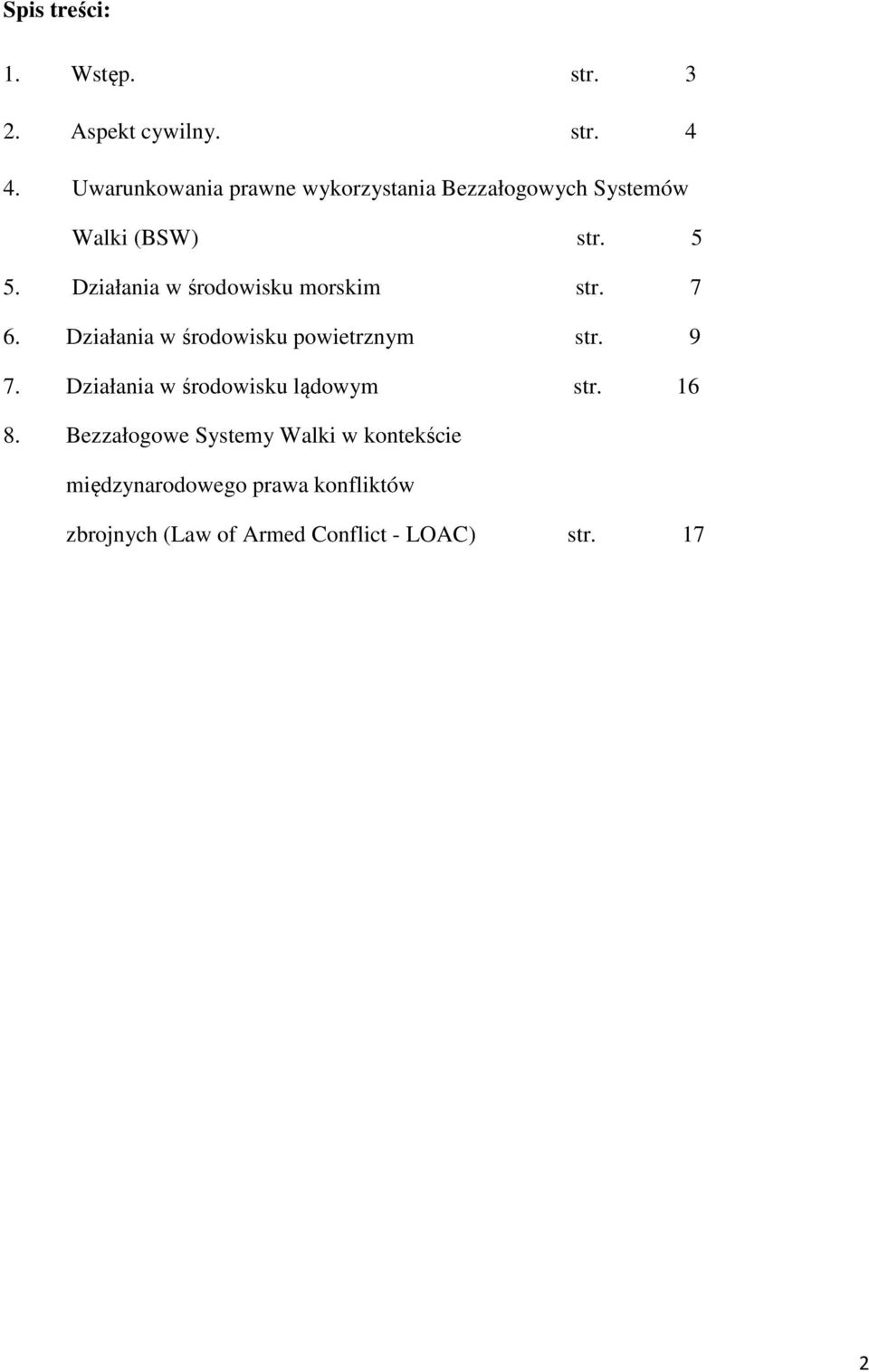 Spis treści:

1. Wstęp. str. 3

2. Aspekt cywilny. str. 4

4. Uwarunkowania prawne wykorzystania Bezzałogowych Systemów Walki (BSW) str. 5

5. Działania w środowisku morskim str. 7

6. Działania w środowisku powietrznym str. 9

7. Działania w środowisku lądowym str. 16

8. Bezzałogowe Systemy Walki w kontekście międzynarodowego prawa konfliktów zbrojnych (Law of Armed Conflict - LOAC) str. 17

2